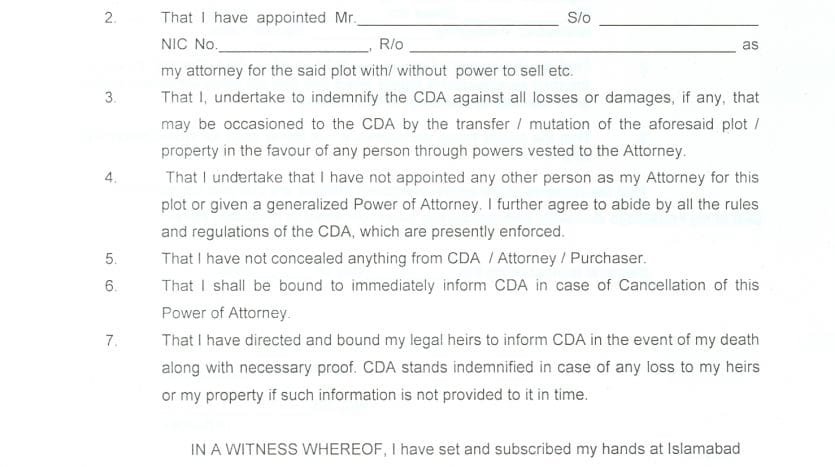 2. That I have appointed Mr.____ S/o ____ NIC No.____, R/o ____ as my attorney for the said plot with/ without power to sell etc.

3. That I, undertake to indemnify the CDA against all losses or damages, if any, that may be occasioned to the CDA by the transfer / mutation of the aforesaid plot / property in the favour of any person through powers vested to the Attorney.

4. That I undertake that I have not appointed any other person as my Attorney for this plot or given a generalized Power of Attorney. I further agree to abide by all the rules and regulations of the CDA, which are presently enforced.

5. That I have not concealed anything from CDA / Attorney / Purchaser.

6. That I shall be bound to immediately inform CDA in case of Cancellation of this Power of Attorney.

7. That I have directed and bound my legal heirs to inform CDA in the event of my death along with necessary proof. CDA stands indemnified in case of any loss to my heirs or my property if such information is not provided to it in time.

IN A WITNESS WHEREOF, I have set and subscribed my hands at Islamabad